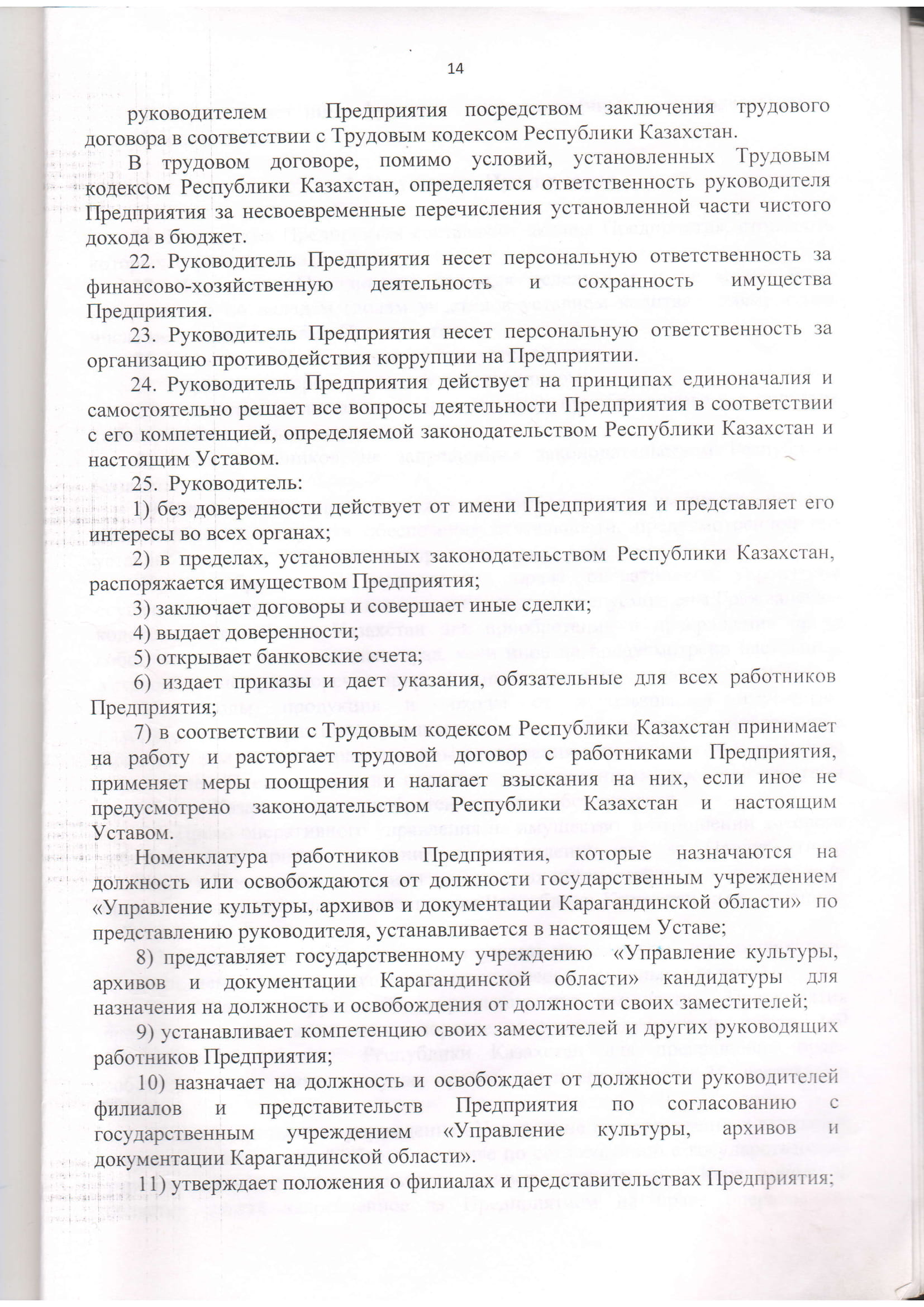 14

руководителем Предприятия посредством заключения трудового договора в соответствии с Трудовым кодексом Республики Казахстан.

В трудовом договоре, помимо условий, установленных Трудовым кодексом Республики Казахстан, определяется ответственность руководителя Предприятия за несвоевременные перечисления установленной части чистого дохода в бюджет.

22. Руководитель Предприятия несет персональную ответственность за финансово-хозяйственную деятельность и сохранность имущества Предприятия.

23. Руководитель Предприятия несет персональную ответственность за организацию противодействия коррупции на Предприятии.

24. Руководитель Предприятия действует на принципах единоначалия и самостоятельно решает все вопросы деятельности Предприятия в соответствии с его компетенцией, определяемой законодательством Республики Казахстан и настоящим Уставом.

25. Руководитель:

1) без доверенности действует от имени Предприятия и представляет его интересы во всех органах;

2) в пределах, установленных законодательством Республики Казахстан, распоряжается имуществом Предприятия;

3) заключает договоры и совершает иные сделки;

4) выдает доверенности;

5) открывает банковские счета;

6) издает приказы и дает указания, обязательные для всех работников Предприятия;

7) в соответствии с Трудовым кодексом Республики Казахстан принимает на работу и расторгает трудовой договор с работниками Предприятия, применяет меры поощрения и налагает взыскания на них, если иное не предусмотрено законодательством Республики Казахстан и настоящим Уставом.

Номенклатура работников Предприятия, которые назначаются на должность или освобождаются от должности государственным учреждением «Управление культуры, архивов и документации Карагандинской области» по представлению руководителя, устанавливается в настоящем Уставе;

8) представляет государственному учреждению «Управление культуры, архивов и документации Карагандинской области» кандидатуры для назначения на должность и освобождения от должности своих заместителей;

9) устанавливает компетенцию своих заместителей и других руководящих работников Предприятия;

10) назначает на должность и освобождает от должности руководителей филиалов и представительств Предприятия по согласованию с государственным учреждением «Управление культуры, архивов и документации Карагандинской области».

11) утверждает положения о филиалах и представительствах Предприятия;